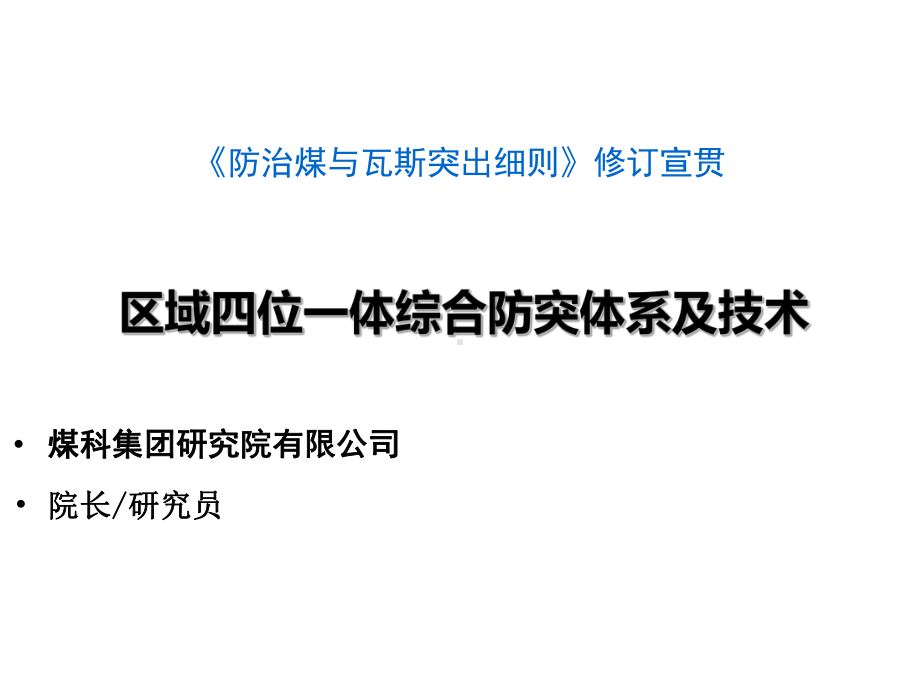 《防治煤与瓦斯突出细则》修订宣贯

区域四位一体综合防突体系及技术

• 煤科集团研究院有限公司

• 院长/研究员